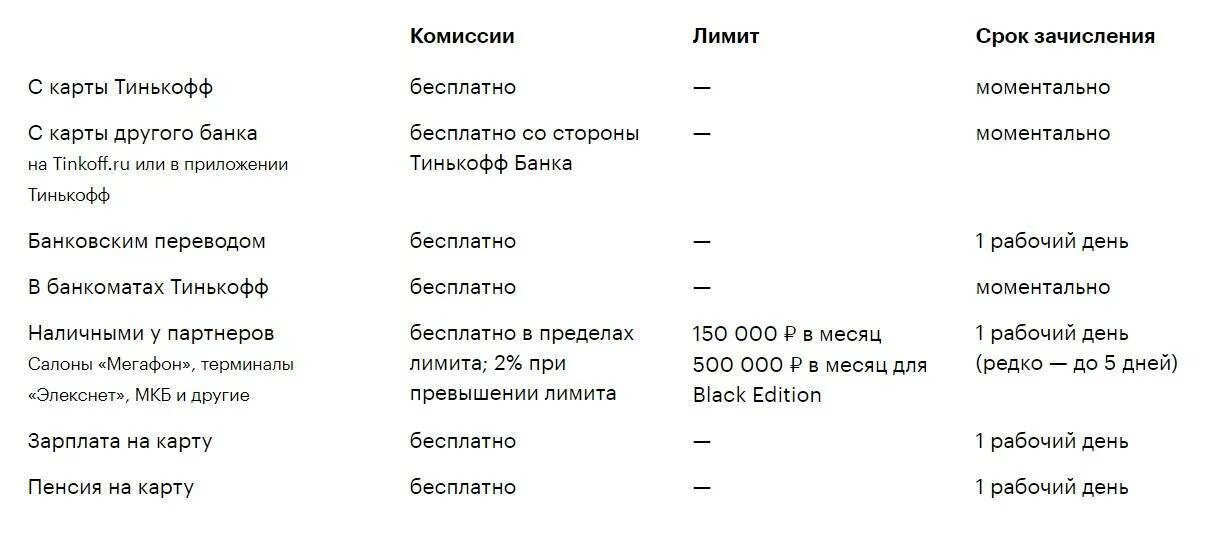 | | Комиссии | Лимит | Срок зачисления |
|---|---|---|---|
| С карты Тинькофф | бесплатно | — | моментально |
| С карты другого банка на Tinkoff.ru или в приложении Тинькофф | бесплатно со стороны Тинькофф Банка | — | моментально |
| Банковским переводом | бесплатно | — | 1 рабочий день |
| В банкоматах Тинькофф | бесплатно | — | моментально |
| Наличными у партнеров Салоны «Мегафон», терминалы «Элекснет», МКБ и другие | бесплатно в пределах лимита; 2% при превышении лимита | 150 000 ₽ в месяц 500 000 ₽ в месяц для Black Edition | 1 рабочий день (редко — до 5 дней) |
| Зарплата на карту | бесплатно | — | 1 рабочий день |
| Пенсия на карту | бесплатно | — | 1 рабочий день |